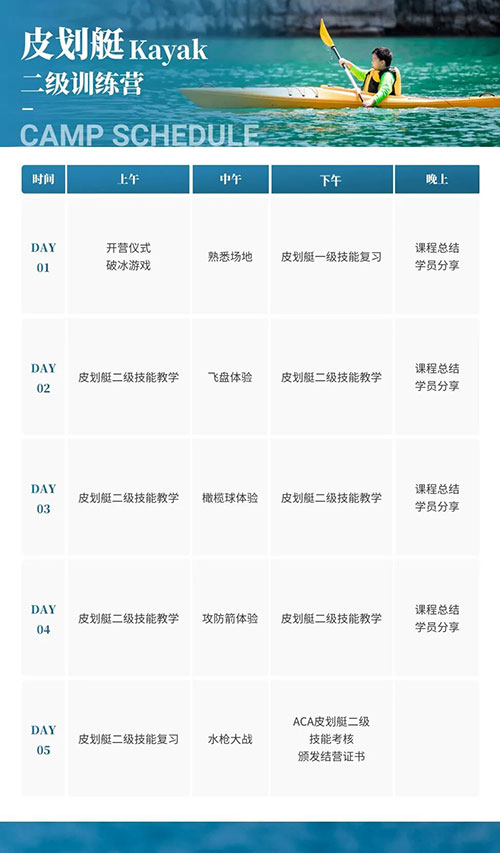 皮划艇 Kayak
二级训练营
CAMP SCHEDULE

| 时间 | 上午 | 中午 | 下午 | 晚上 |
|---|---|---|---|---|
| DAY 01 | 开营仪式 破冰游戏 | 熟悉场地 | 皮划艇一级技能复习 | 课程总结 学员分享 |
| DAY 02 | 皮划艇二级技能教学 | 飞盘体验 | 皮划艇二级技能教学 | 课程总结 学员分享 |
| DAY 03 | 皮划艇二级技能教学 | 橄榄球体验 | 皮划艇二级技能教学 | 课程总结 学员分享 |
| DAY 04 | 皮划艇二级技能教学 | 攻防箭体验 | 皮划艇二级技能教学 | 课程总结 学员分享 |
| DAY 05 | 皮划艇二级技能复习 | 水枪大战 | ACA皮划艇二级 技能考核 颁发结营证书 | |